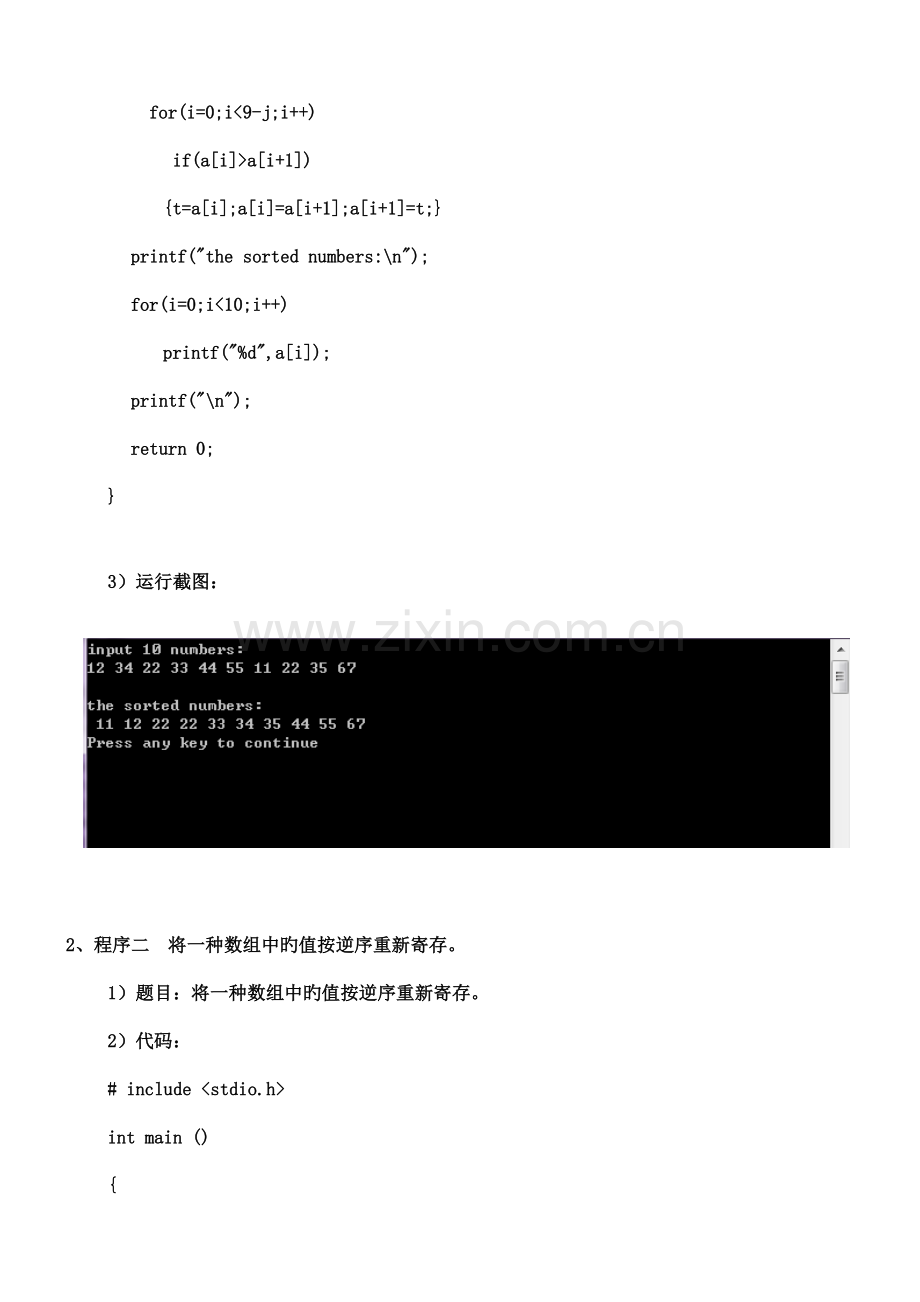 for(i=0;i<9-j;i++)

if(a[i]>a[i+1])

{t=a[i];a[i]=a[i+1];a[i+1]=t;}

printf("the sorted numbers:\n");

for(i=0;i<10;i++)

printf("%d",a[i]);

printf("\n");

return 0;

}

3）运行截图：

input 10 numbers:
12 34 22 33 44 55 11 22 35 67

the sorted numbers:
11 12 22 22 33 34 35 44 55 67
Press any key to continue

2、程序二 将一种数组中旳值按逆序重新寄存。

1）题目：将一种数组中旳值按逆序重新寄存。

2）代码：

# include <stdio.h>

int main ()

{

www.zixin.com.cn